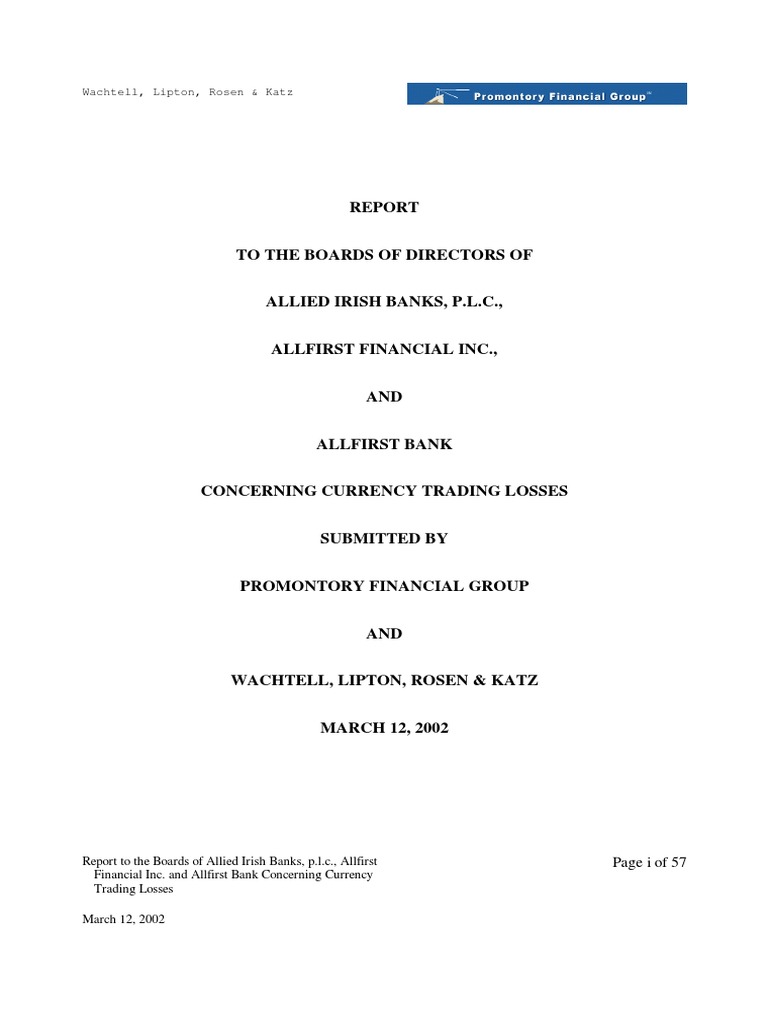 Wachtell, Lipton, Rosen & Katz

Promontory Financial Group™

REPORT

TO THE BOARDS OF DIRECTORS OF

ALLIED IRISH BANKS, P.L.C.,

ALLFIRST FINANCIAL INC.,

AND

ALLFIRST BANK

CONCERNING CURRENCY TRADING LOSSES

SUBMITTED BY

PROMONTORY FINANCIAL GROUP

AND

WACHTELL, LIPTON, ROSEN & KATZ

MARCH 12, 2002

Report to the Boards of Allied Irish Banks, p.l.c., Allfirst Financial Inc. and Allfirst Bank Concerning Currency Trading Losses

Page i of 57

March 12, 2002